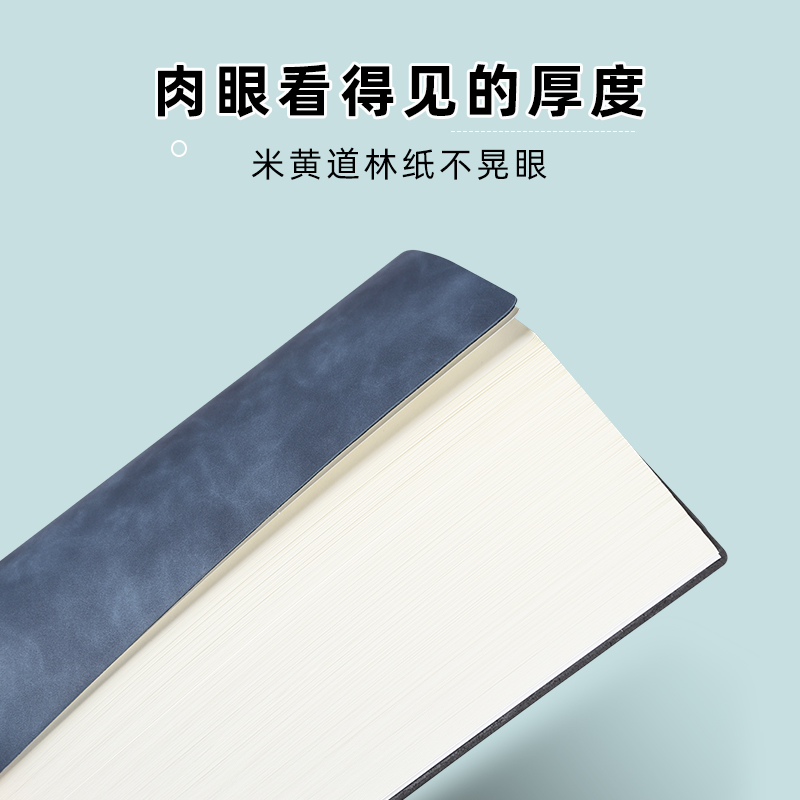 肉眼看得见的厚度

米黄道林纸不晃眼